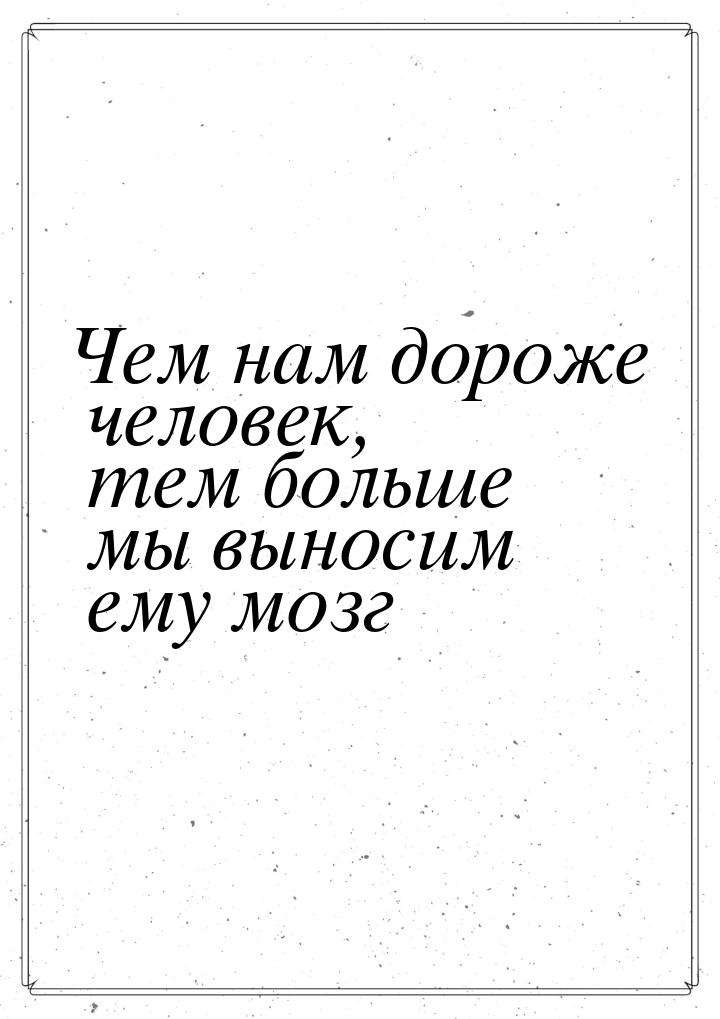 Чем нам дороже человек, тем больше мы выносим ему мозг